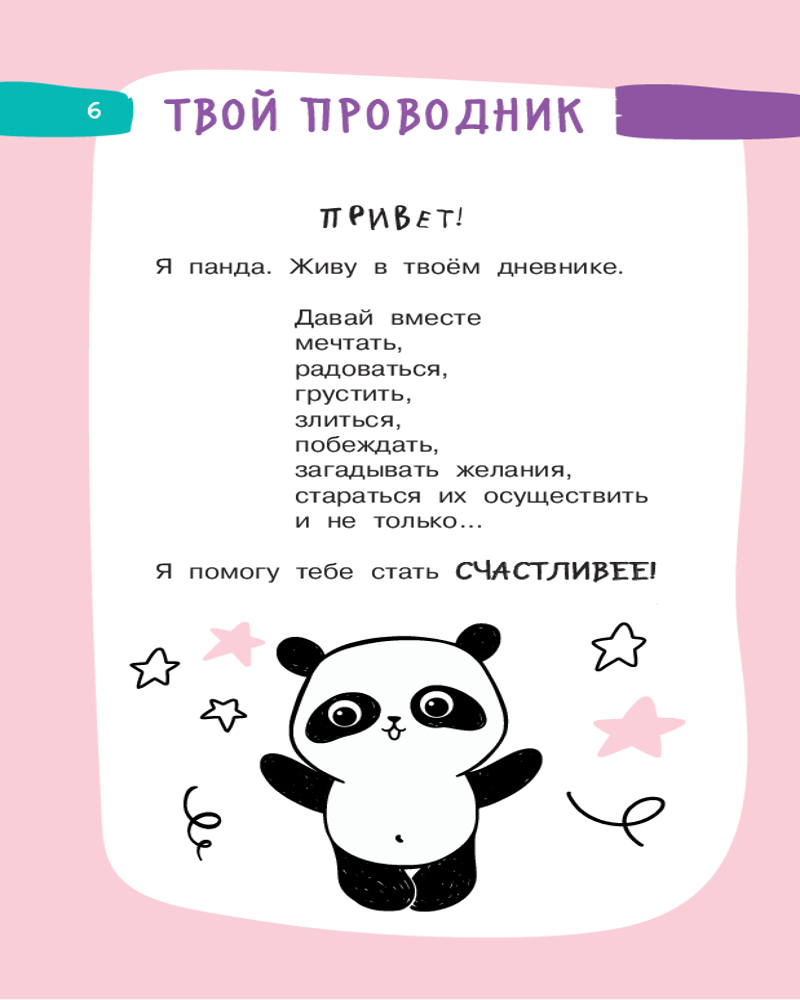 6 ТВОЙ ПРОВОДНИК

ПРИВЕТ!

Я панда. Живу в твоём дневнике.

Давай вместе
мечтать,
радоваться,
грустить,
злиться,
побеждать,
загадывать желания,
стараться их осуществить
и не только...

Я помогу тебе стать СЧАСТЛИВЕЕ!